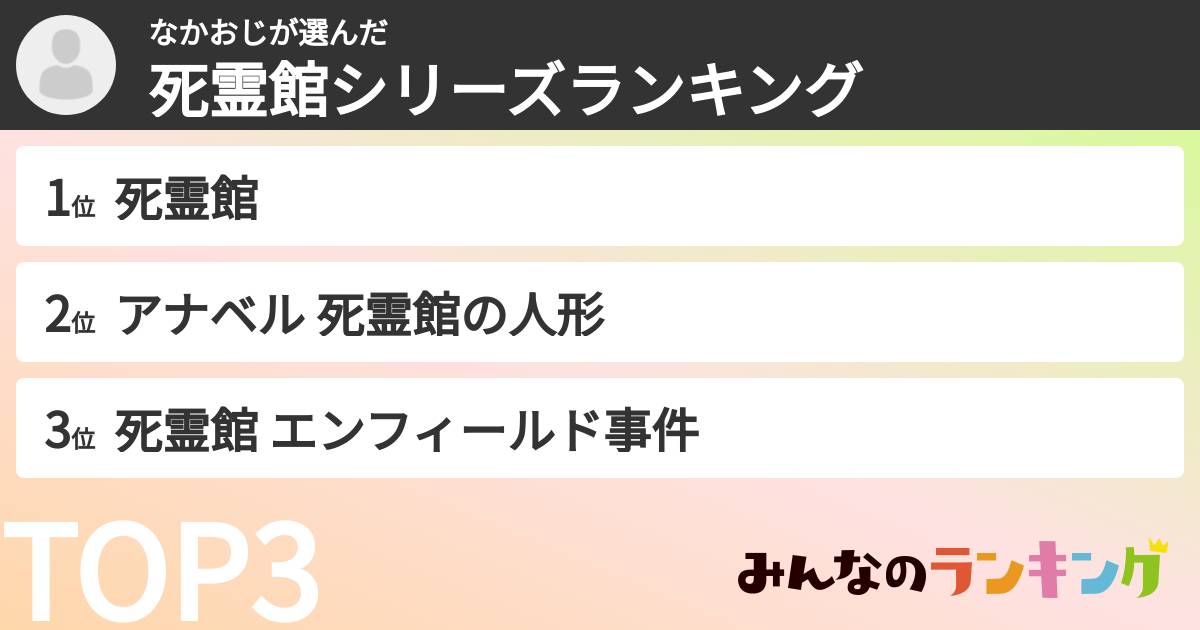 なかおじが選んだ
死霊館シリーズランキング

1位 死霊館

2位 アナベル 死霊館の人形

3位 死霊館 エンフィールド事件

TOP3

みんなのランキング